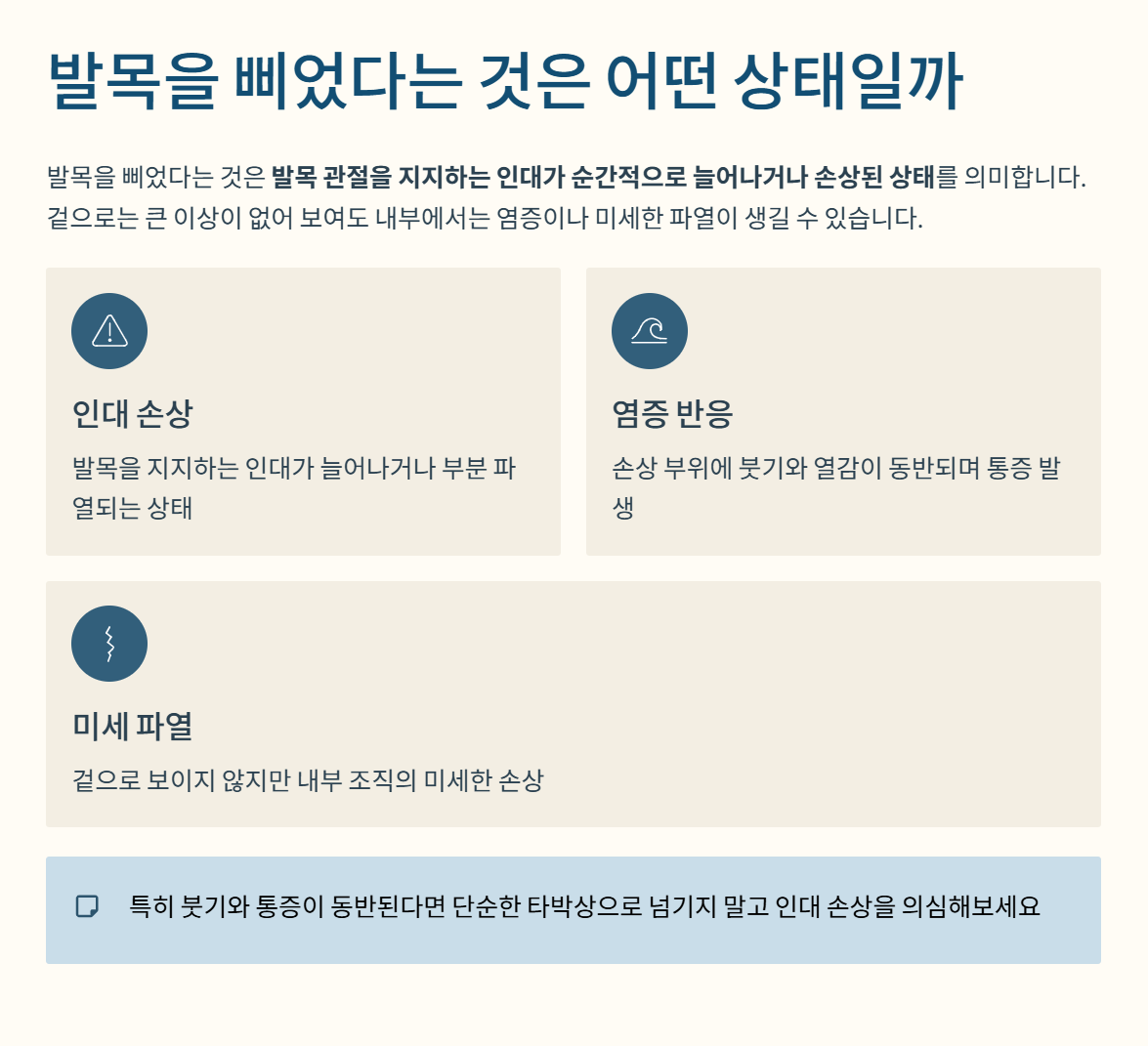 발목을 삐었다는 것은 어떤 상태일까

발목을 삐었다는 것은 발목 관절을 지지하는 인대가 순간적으로 늘어나거나 손상된 상태를 의미합니다. 겉으로는 큰 이상이 없어 보여도 내부에서는 염증이나 미세한 파열이 생길 수 있습니다.

인대 손상

발목을 지지하는 인대가 늘어나거나 부분 파열되는 상태

염증 반응

손상 부위에 붓기와 열감이 동반되며 통증 발생

미세 파열

겉으로 보이지 않지만 내부 조직의 미세한 손상

특히 붓기와 통증이 동반된다면 단순한 타박상으로 넘기지 말고 인대 손상을 의심해보세요